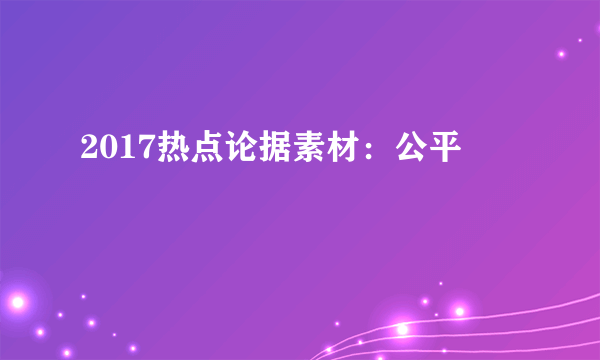 2017热点论据素材：公平